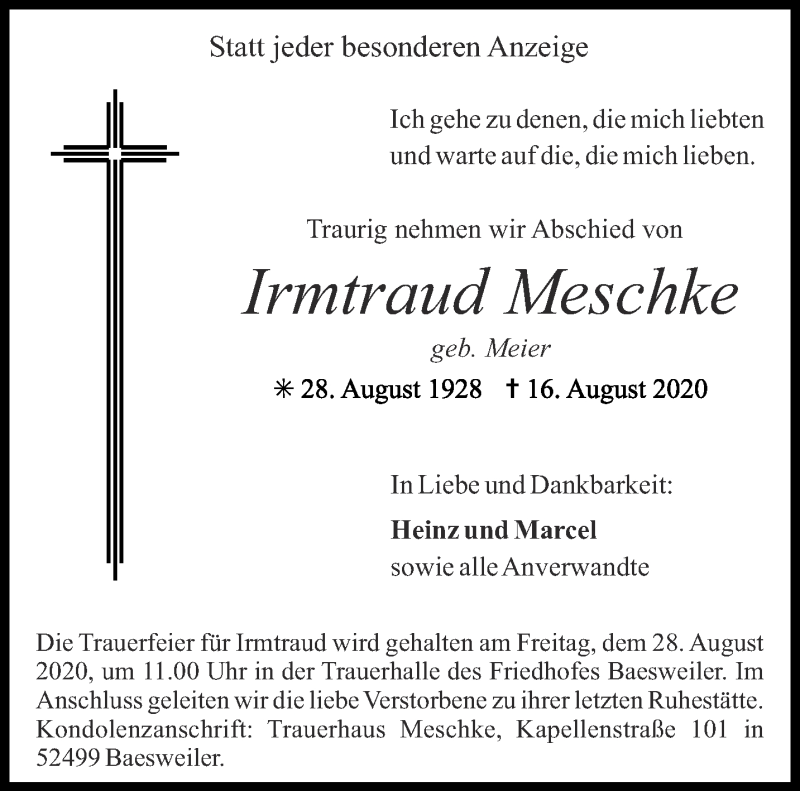 Statt jeder besonderen Anzeige

Ich gehe zu denen, die mich liebten und warte auf die, die mich lieben.

Traurig nehmen wir Abschied von

Irmtraud Meschke

geb. Meier

✳ 28. August 1928 † 16. August 2020

In Liebe und Dankbarkeit:

Heinz und Marcel
sowie alle Anverwandte

Die Trauerfeier für Irmtraud wird gehalten am Freitag, dem 28. August 2020, um 11.00 Uhr in der Trauerhalle des Friedhofes Baesweiler. Im Anschluss geleiten wir die liebe Verstorbene zu ihrer letzten Ruhestätte. Kondolenzanschrift: Trauerhaus Meschke, Kapellenstraße 101 in 52499 Baesweiler.